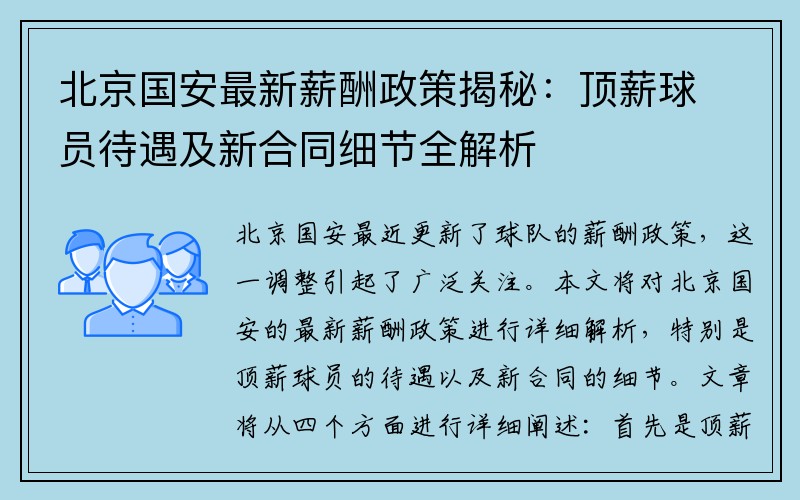 北京国安最新薪酬政策揭秘：顶薪球员待遇及新合同细节全解析

北京国安最近更新了球队的薪酬政策，这一调整引起了广泛关注。本文将对北京国安的最新薪酬政策进行详细解析，特别是顶薪球员的待遇以及新合同的细节。文章将从四个方面进行详细阐述：首先是顶薪